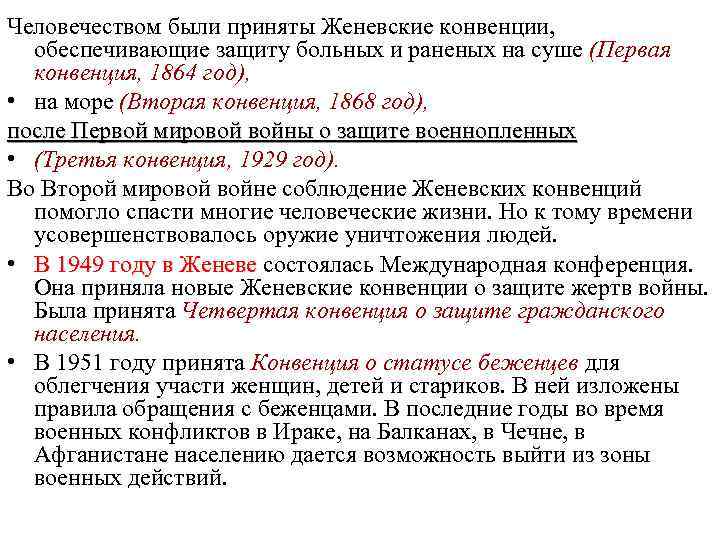 Человечеством были приняты Женевские конвенции, обеспечивающие защиту больных и раненых на суше (Первая конвенция, 1864 год),

• на море (Вторая конвенция, 1868 год),

после Первой мировой войны о защите военнопленных

• (Третья конвенция, 1929 год).

Во Второй мировой войне соблюдение Женевских конвенций помогло спасти многие человеческие жизни. Но к тому времени усовершенствовалось оружие уничтожения людей.

• В 1949 году в Женеве состоялась Международная конференция. Она приняла новые Женевские конвенции о защите жертв войны. Была принята Четвертая конвенция о защите гражданского населения.

• В 1951 году принята Конвенция о статусе беженцев для облегчения участи женщин, детей и стариков. В ней изложены правила обращения с беженцами. В последние годы во время военных конфликтов в Ираке, на Балканах, в Чечне, в Афганистане населению дается возможность выйти из зоны военных действий.